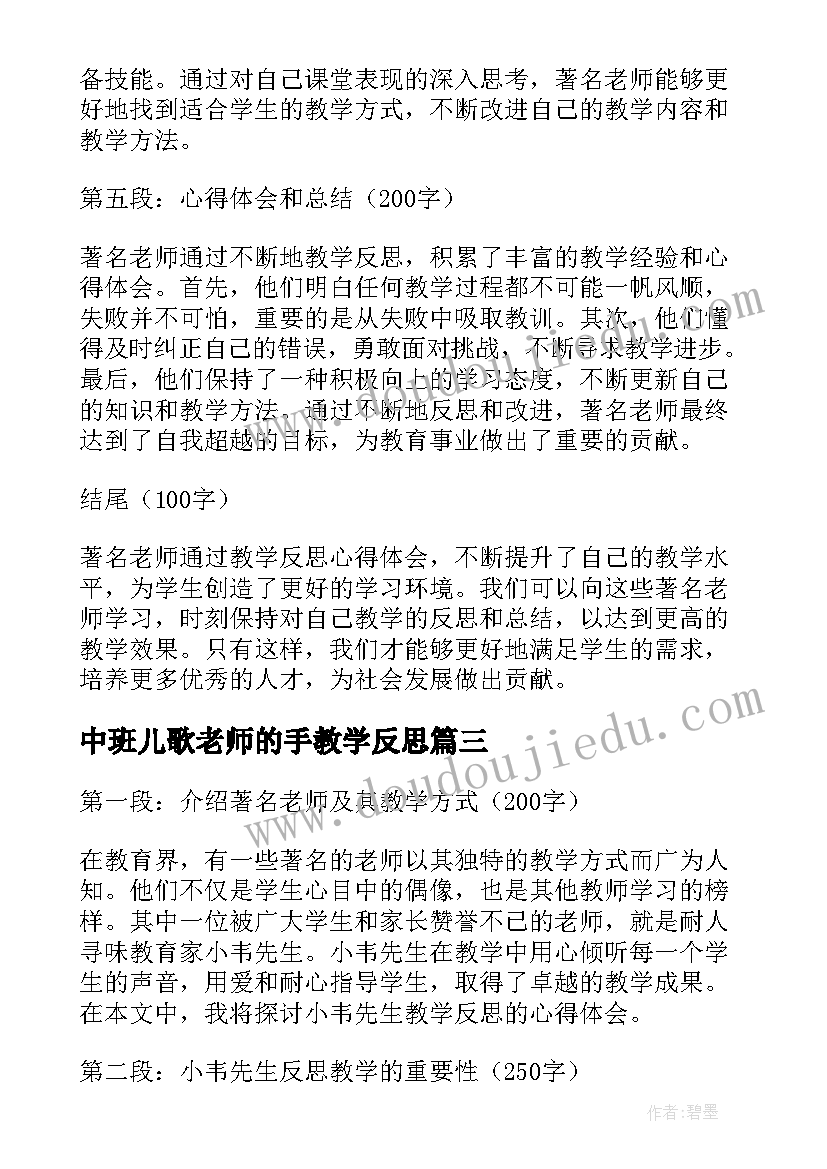 备技能。通过对自己课堂表现的深入思考，著名老师能够更好地找到适合学生的教学方式，不断改进自己的教学内容和教学方法。

第五段：心得体会和总结（200字）

著名老师通过不断地教学反思，积累了丰富的教学经验和心得体会。首先，他们明白任何教学过程都不可能一帆风顺，失败并不可怕，重要的是从失败中吸取教训。其次，他们懂得及时纠正自己的错误，勇敢面对挑战，不断寻求教学进步。最后，他们保持了一种积极向上的学习态度，不断更新自己的知识和教学方法。通过不断地反思和改进，著名老师最终达到了自我超越的目标，为教育事业做出了重要的贡献。

结尾（100字）

著名老师通过教学反思心得体会，不断提升了自己的教学水平，为学生创造了更好的学习环境。我们可以向这些著名老师学习，时刻保持对自己教学的反思和总结，以达到更高的教学效果。只有这样，我们才能够更好地满足学生的需求，培养更多优秀的人才，为社会发展做出贡献。

中班儿歌老师的手教学反思篇三

第一段：介绍著名老师及其教学方式（200字）

在教育界，有一些著名的老师以其独特的教学方式而广为人知。他们不仅是学生心目中的偶像，也是其他教师学习的榜样。其中一位被广大学生和家长赞誉不已的老师，就是耐人寻味教育家小韦先生。小韦先生在教学中用心倾听每一个学生的声音，用爱和耐心指导学生，取得了卓越的教学成果。在本文中，我将探讨小韦先生教学反思的心得体会。

第二段：小韦先生反思教学的重要性（250字）

www.doudoujiedu.com

作者:碧墨